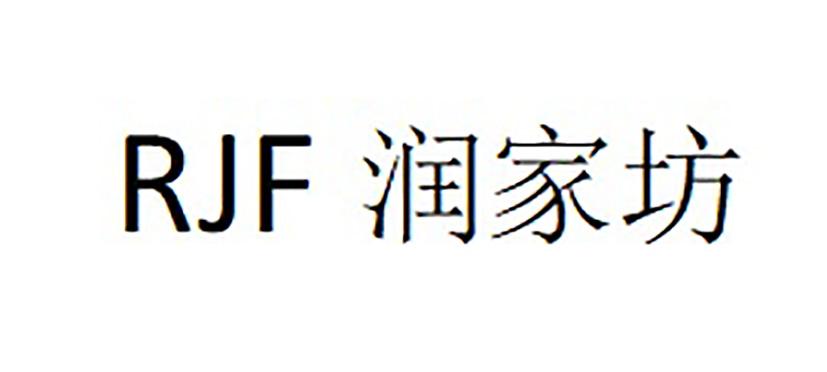 RJF 润家坊